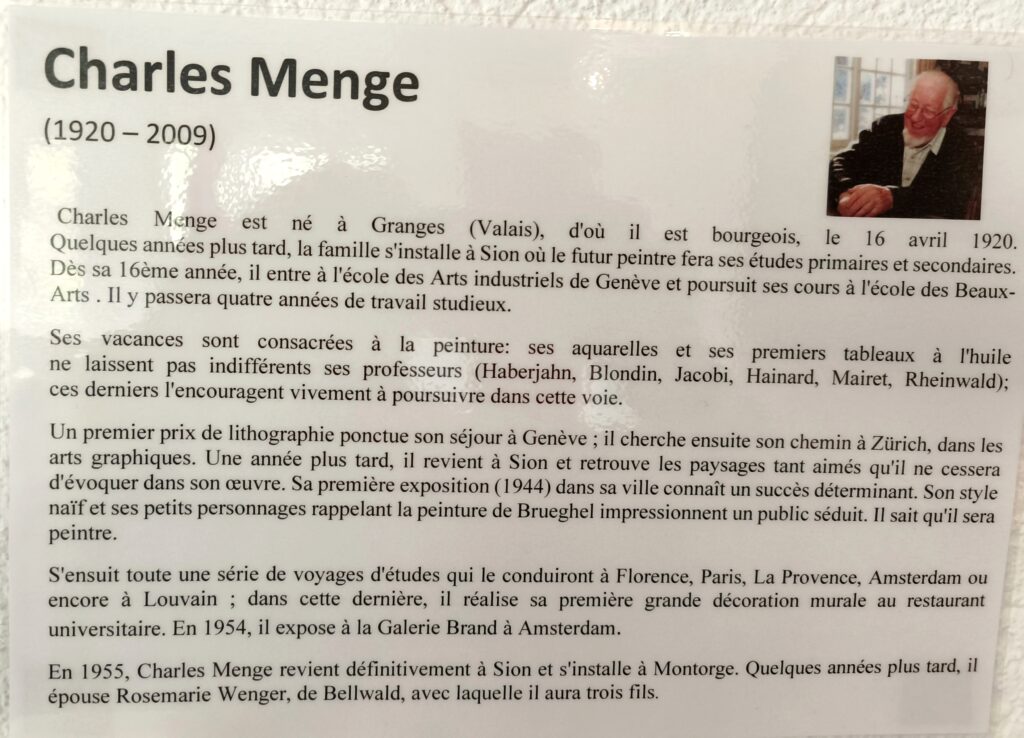 Charles Menge

(1920 – 2009)

Charles Menge est né à Granges (Valais), d'où il est bourgeois, le 16 avril 1920. Quelques années plus tard, la famille s'installe à Sion où le futur peintre fera ses études primaires et secondaires. Dès sa 16ème année, il entre à l'école des Arts industriels de Genève et poursuit ses cours à l'école des Beaux-Arts . Il y passera quatre années de travail studieux.

Ses vacances sont consacrées à la peinture: ses aquarelles et ses premiers tableaux à l'huile ne laissent pas indifférents ses professeurs (Haberjahn, Blondin, Jacobi, Hainard, Mairet, Rheinwald); ces derniers l'encouragent vivement à poursuivre dans cette voie.

Un premier prix de lithographie ponctue son séjour à Genève ; il cherche ensuite son chemin à Zürich, dans les arts graphiques. Une année plus tard, il revient à Sion et retrouve les paysages tant aimés qu'il ne cessera d'évoquer dans son œuvre. Sa première exposition (1944) dans sa ville connaît un succès déterminant. Son style naïf et ses petits personnages rappelant la peinture de Brueghel impressionnent un public séduit. Il sait qu'il sera peintre.

S'ensuit toute une série de voyages d'études qui le conduiront à Florence, Paris, La Provence, Amsterdam ou encore à Louvain ; dans cette dernière, il réalise sa première grande décoration murale au restaurant universitaire. En 1954, il expose à la Galerie Brand à Amsterdam.

En 1955, Charles Menge revient définitivement à Sion et s'installe à Montorge. Quelques années plus tard, il épouse Rosemarie Wenger, de Bellwald, avec laquelle il aura trois fils.